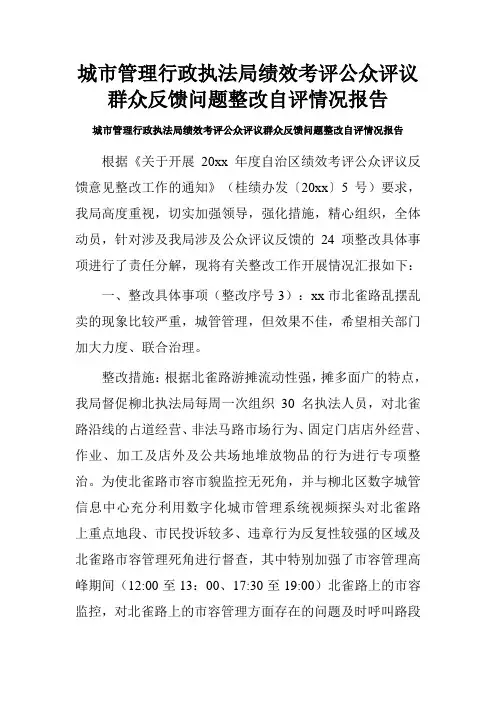 城市管理行政执法局绩效考评公众评议群众反馈问题整改自评情况报告

城市管理行政执法局绩效考评公众评议群众反馈问题整改自评情况报告

根据《关于开展 20xx 年度自治区绩效考评公众评议反馈意见整改工作的通知》（桂绩办发〔20xx〕5 号）要求，我局高度重视，切实加强领导，强化措施，精心组织，全体动员，针对涉及我局涉及公众评议反馈的 24 项整改具体事项进行了责任分解，现将有关整改工作开展情况汇报如下：

一、整改具体事项（整改序号 3）：xx 市北雀路乱摆乱卖的现象比较严重，城管管理，但效果不佳，希望相关部门加大力度、联合治理。

整改措施：根据北雀路游摊流动性强，摊多面广的特点，我局督促柳北执法局每周一次组织 30 名执法人员，对北雀路沿线的占道经营、非法马路市场行为、固定门店店外经营、作业、加工及店外及公共场地堆放物品的行为进行专项整治。为使北雀路市容市貌监控无死角，并与柳北区数字城管信息中心充分利用数字化城市管理系统视频探头对北雀路上重点地段、市民投诉较多、违章行为反复性较强的区域及北雀路市容管理死角进行督查，其中特别加强了市容管理高峰期间（12:00 至 13：00、17:30 至 19:00）北雀路上的市容监控，对北雀路上的市容管理方面存在的问题及时呼叫路段